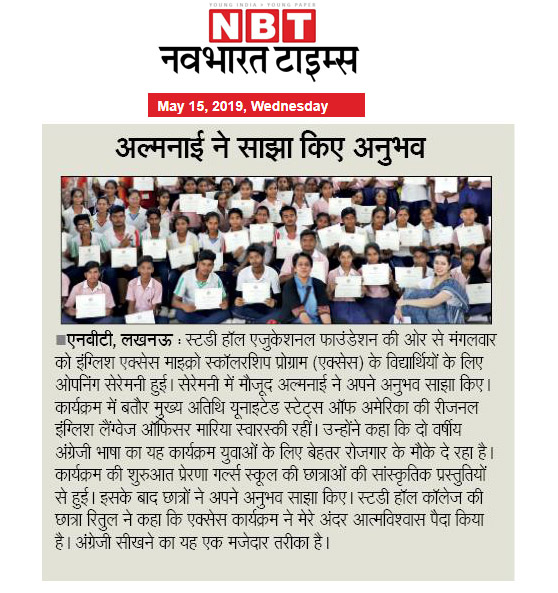 YOUNG INDIA • YOUNG PAPER

NBT

नवभारत टाइम्स

May 15, 2019, Wednesday

अल्मनाई ने साझा किए अनुभव

■एनबीटी, लखनऊ : स्टडी हॉल एजुकेशनल फाउंडेशन की ओर से मंगलवार को इंग्लिश एक्सेस माइक्रो स्कॉलरशिप प्रोग्राम (एक्सेस) के विद्यार्थियों के लिए ओपनिंग सेरेमनी हुई। सेरेमनी में मौजूद अल्मनाई ने अपने अनुभव साझा किए। कार्यक्रम में बतौर मुख्य अतिथि यूनाइटेड स्टेट्स ऑफ अमेरिका की रीजनल इंग्लिश लैंग्वेज ऑफिसर मारिया स्वारस्की रहीं। उन्होंने कहा कि दो वर्षीय अंग्रेजी भाषा का यह कार्यक्रम युवाओं के लिए बेहतर रोजगार के मौके दे रहा है। कार्यक्रम की शुरुआत प्रेरणा गर्ल्स स्कूल की छात्राओं की सांस्कृतिक प्रस्तुतियों से हुई। इसके बाद छात्रों ने अपने अनुभव साझा किए। स्टडी हॉल कॉलेज की छात्रा रितुल ने कहा कि एक्सेस कार्यक्रम ने मेरे अंदर आत्मविश्वास पैदा किया है। अंग्रेजी सीखने का यह एक मजेदार तरीका है।